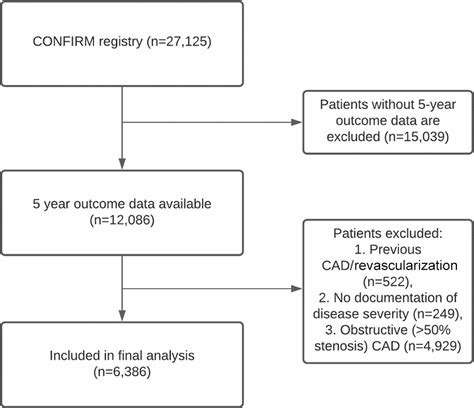 CONFIRM registry (n=27,125)

Patients without 5-year outcome data are excluded (n=15,039)

5 year outcome data available (n=12,086)

Patients excluded:
1. Previous CAD/revascularization (n=522),
2. No documentation of disease severity (n=249),
3. Obstructive (>50% stenosis) CAD (n=4,929)

Included in final analysis (n=6,386)